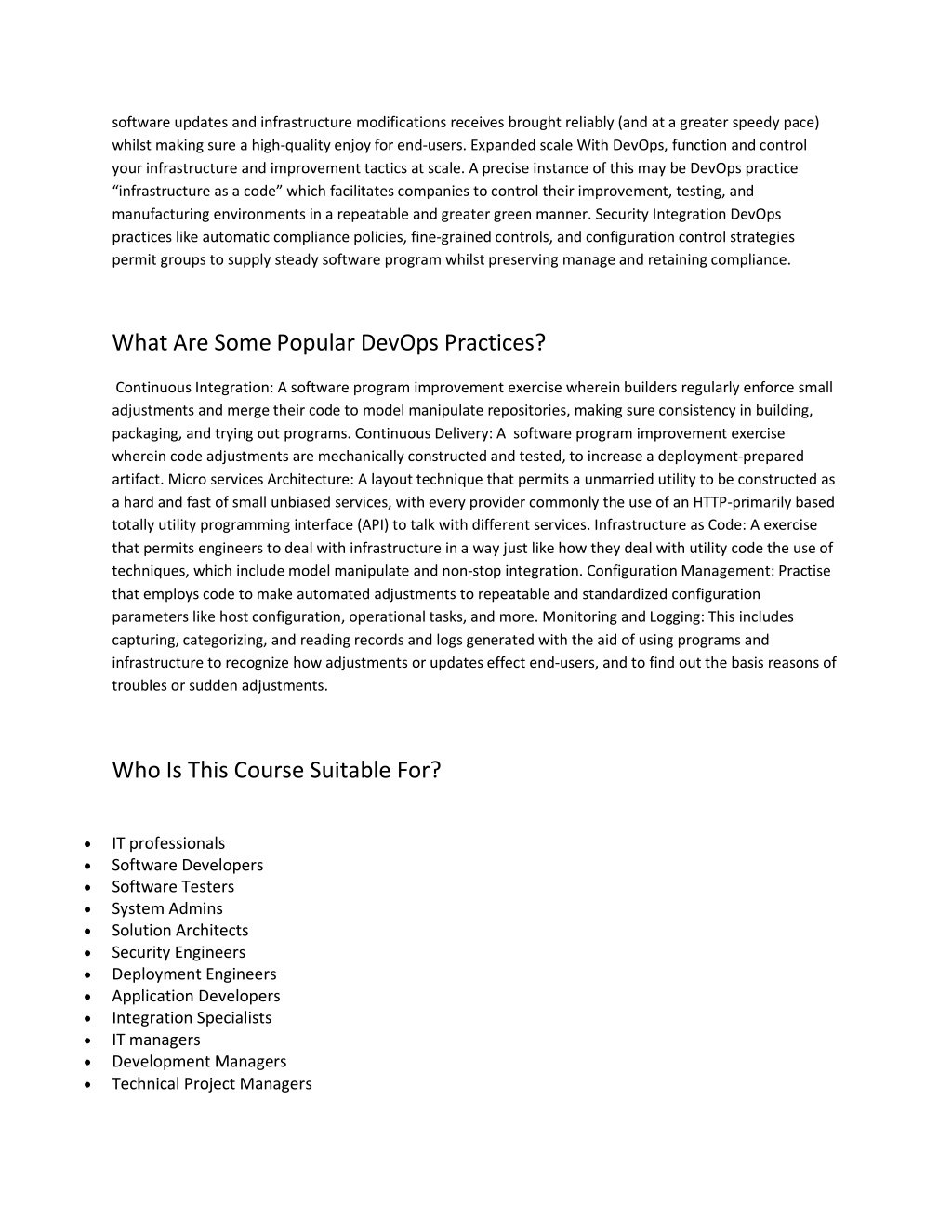 software updates and infrastructure modifications receives brought reliably (and at a greater speedy pace) whilst making sure a high-quality enjoy for end-users. Expanded scale With DevOps, function and control your infrastructure and improvement tactics at scale. A precise instance of this may be DevOps practice “infrastructure as a code” which facilitates companies to control their improvement, testing, and manufacturing environments in a repeatable and greater green manner. Security Integration DevOps practices like automatic compliance policies, fine-grained controls, and configuration control strategies permit groups to supply steady software program whilst preserving manage and retaining compliance.

What Are Some Popular DevOps Practices?

Continuous Integration: A software program improvement exercise wherein builders regularly enforce small adjustments and merge their code to model manipulate repositories, making sure consistency in building, packaging, and trying out programs. Continuous Delivery: A software program improvement exercise wherein code adjustments are mechanically constructed and tested, to increase a deployment-prepared artifact. Micro services Architecture: A layout technique that permits a unmarried utility to be constructed as a hard and fast of small unbiased services, with every provider commonly the use of an HTTP-primarily based totally utility programming interface (API) to talk with different services. Infrastructure as Code: A exercise that permits engineers to deal with infrastructure in a way just like how they deal with utility code the use of techniques, which include model manipulate and non-stop integration. Configuration Management: Practise that employs code to make automated adjustments to repeatable and standardized configuration parameters like host configuration, operational tasks, and more. Monitoring and Logging: This includes capturing, categorizing, and reading records and logs generated with the aid of using programs and infrastructure to recognize how adjustments or updates effect end-users, and to find out the basis reasons of troubles or sudden adjustments.

Who Is This Course Suitable For?

• IT professionals
• Software Developers
• Software Testers
• System Admins
• Solution Architects
• Security Engineers
• Deployment Engineers
• Application Developers
• Integration Specialists
• IT managers
• Development Managers
• Technical Project Managers